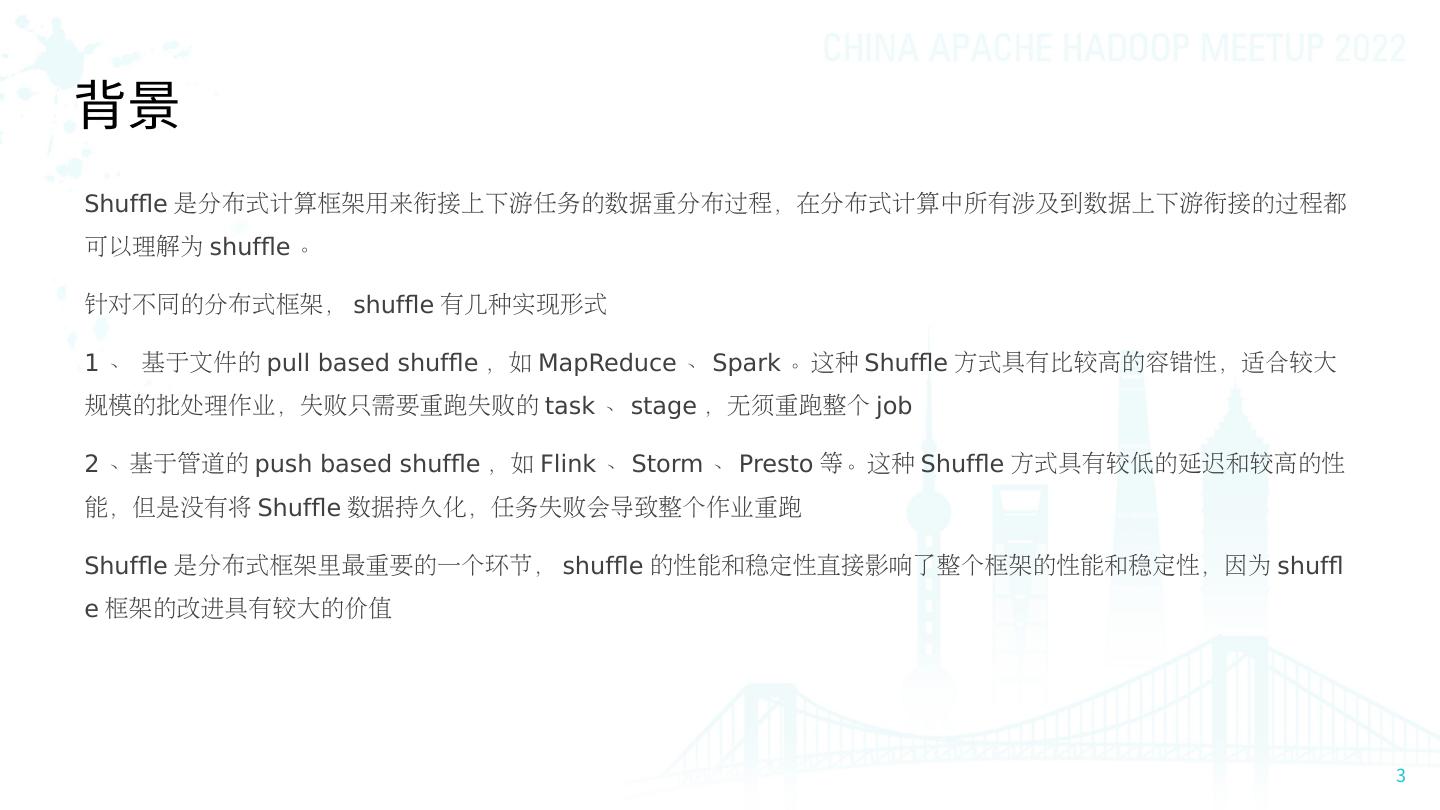 CHINA APACHE HADOOP MEETUP 2022

背景

Shuffle是分布式计算框架用来衔接上下游任务的数据重分布过程，在分布式计算中所有涉及到数据上下游衔接的过程都可以理解为shuffle。

针对不同的分布式框架，shuffle有几种实现形式

1、基于文件的pull based shuffle，如MapReduce、Spark。这种Shuffle方式具有比较高的容错性，适合较大规模的批处理作业，失败只需要重跑失败的task、stage，无须重跑整个job

2、基于管道的push based shuffle，如Flink、Storm、Presto等。这种Shuffle方式具有较低的延迟和较高的性能，但是没有将Shuffle数据持久化，任务失败会导致整个作业重跑

Shuffle是分布式框架里最重要的一个环节，shuffle的性能和稳定性直接影响了整个框架的性能和稳定性，因为shuffle框架的改进具有较大的价值

3